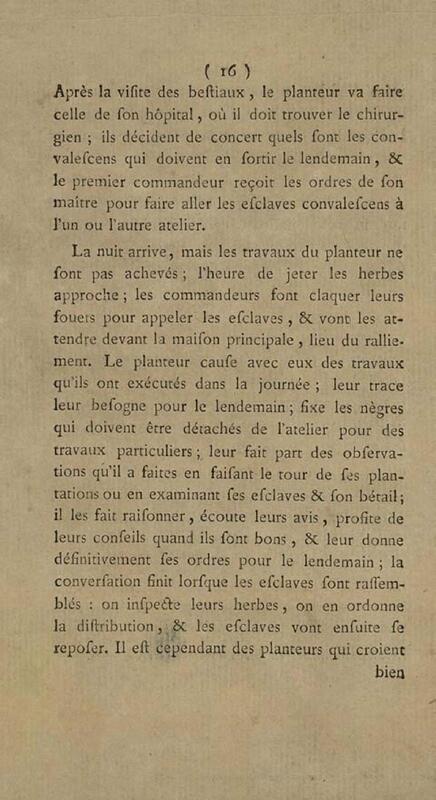 ( 16 )

Après la viſite des beſtiaux, le planteur va faire celle de ſon hôpital, où il doit trouver le chirurgien ; ils décident de concert quels ſont les convaleſcens qui doivent en ſortir le lendemain, & le premier commandeur reçoit les ordres de ſon maître pour faire aller les eſclaves convaleſcens à l'un ou l'autre atelier.

La nuit arrive, mais les travaux du planteur ne ſont pas achevés ; l'heure de jeter les herbes approche ; les commandeurs font claquer leurs fouets pour appeler les eſclaves, & vont les attendre devant la maiſon principale, lieu du ralliement. Le planteur cauſe avec eux des travaux qu'ils ont exécutés dans la journée ; leur trace leur beſogne pour le lendemain ; fixe les nègres qui doivent être détachés de l'atelier pour des travaux particuliers ; leur fait part des obſervations qu'il a faites en faiſant le tour de ſes plantations ou en examinant ſes eſclaves & ſon bétail ; il les fait raiſonner, écoute leurs avis, profite de leurs conſeils quand ils ſont bons, & leur donne définitivement ſes ordres pour le lendemain ; la converſation finit lorſque les eſclaves ſont raſſemblés : on inſpecte leurs herbes, on en ordonne la diſtribution, & les eſclaves vont enſuite ſe repoſer. Il eſt cependant des planteurs qui croient

bien